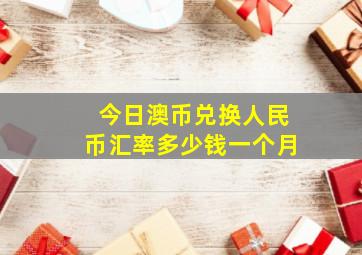 今日澳币兑换人民币汇率多少钱一个月